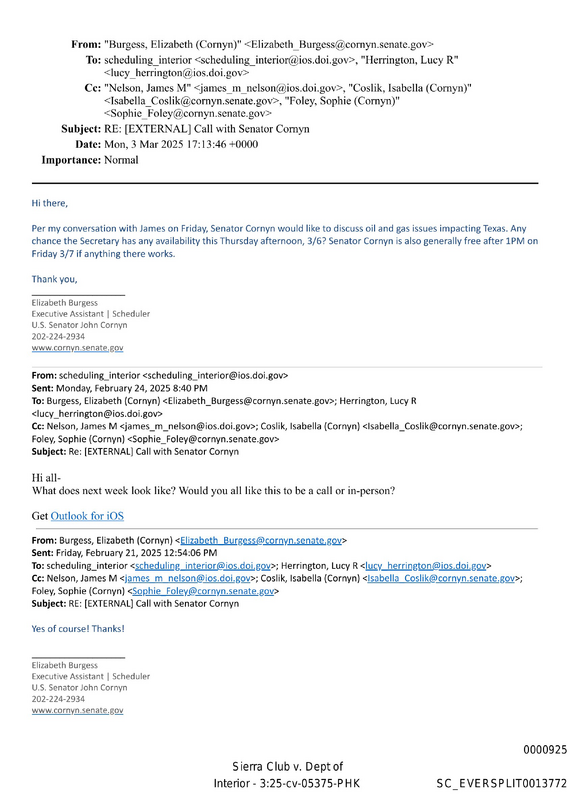 From: "Burgess, Elizabeth (Cornyn)" <Elizabeth_Burgess@cornyn.senate.gov>
To: scheduling_interior <scheduling_interior@ios.doi.gov>, "Herrington, Lucy R" <lucy_herrington@ios.doi.gov>
Cc: "Nelson, James M" <james_m_nelson@ios.doi.gov>, "Coslik, Isabella (Cornyn)" <Isabella_Coslik@cornyn.senate.gov>, "Foley, Sophie (Cornyn)" <Sophie_Foley@cornyn.senate.gov>
Subject: RE: [EXTERNAL] Call with Senator Cornyn
Date: Mon, 3 Mar 2025 17:13:46 +0000
Importance: Normal

Hi there,

Per my conversation with James on Friday, Senator Cornyn would like to discuss oil and gas issues impacting Texas. Any chance the Secretary has any availability this Thursday afternoon, 3/6? Senator Cornyn is also generally free after 1PM on Friday 3/7 if anything there works.

Thank you,

Elizabeth Burgess
Executive Assistant | Scheduler
U.S. Senator John Cornyn
202-224-2934
www.cornyn.senate.gov

From: scheduling_interior <scheduling_interior@ios.doi.gov>
Sent: Monday, February 24, 2025 8:40 PM
To: Burgess, Elizabeth (Cornyn) <Elizabeth_Burgess@cornyn.senate.gov>; Herrington, Lucy R <lucy_herrington@ios.doi.gov>
Cc: Nelson, James M <james_m_nelson@ios.doi.gov>; Coslik, Isabella (Cornyn) <Isabella_Coslik@cornyn.senate.gov>; Foley, Sophie (Cornyn) <Sophie_Foley@cornyn.senate.gov>
Subject: Re: [EXTERNAL] Call with Senator Cornyn

Hi all-
What does next week look like? Would you all like this to be a call or in-person?

Get Outlook for iOS

From: Burgess, Elizabeth (Cornyn) <Elizabeth_Burgess@cornyn.senate.gov>
Sent: Friday, February 21, 2025 12:54:06 PM
To: scheduling_interior <scheduling_interior@ios.doi.gov>; Herrington, Lucy R <lucy_herrington@ios.doi.gov>
Cc: Nelson, James M <james_m_nelson@ios.doi.gov>; Coslik, Isabella (Cornyn) <Isabella_Coslik@cornyn.senate.gov>; Foley, Sophie (Cornyn) <Sophie_Foley@cornyn.senate.gov>
Subject: RE: [EXTERNAL] Call with Senator Cornyn

Yes of course! Thanks!

Elizabeth Burgess
Executive Assistant | Scheduler
U.S. Senator John Cornyn
202-224-2934
www.cornyn.senate.gov

0000925

Sierra Club v. Dept of Interior - 3:25-cv-05375-PHK

SC_EVERSPLIT0013772